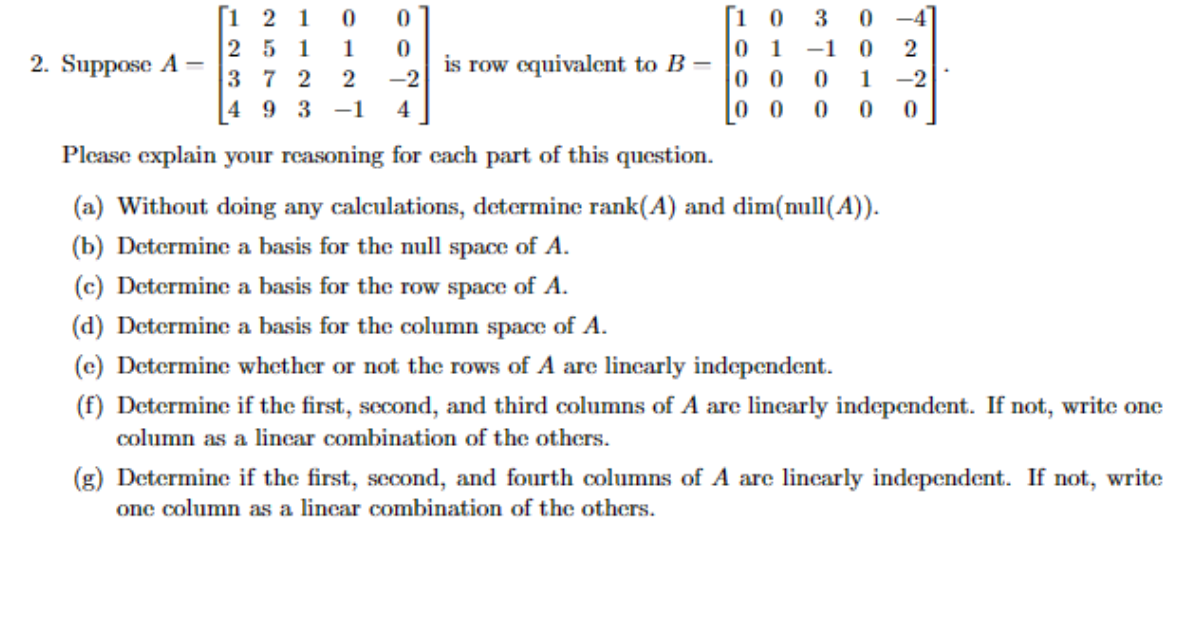 2. Suppose $A = \begin{bmatrix} 1 & 2 & 1 & 0 & 0 \\ 2 & 5 & 1 & 1 & 0 \\ 3 & 7 & 2 & 2 & -2 \\ 4 & 9 & 3 & -1 & 4 \end{bmatrix}$ is row equivalent to $B = \begin{bmatrix} 1 & 0 & 3 & 0 & -4 \\ 0 & 1 & -1 & 0 & 2 \\ 0 & 0 & 0 & 1 & -2 \\ 0 & 0 & 0 & 0 & 0 \end{bmatrix}$.

Please explain your reasoning for each part of this question.

(a) Without doing any calculations, determine rank$(A)$ and dim(null$(A)$).

(b) Determine a basis for the null space of $A$.

(c) Determine a basis for the row space of $A$.

(d) Determine a basis for the column space of $A$.

(e) Determine whether or not the rows of $A$ are linearly independent.

(f) Determine if the first, second, and third columns of $A$ are linearly independent. If not, write one column as a linear combination of the others.

(g) Determine if the first, second, and fourth columns of $A$ are linearly independent. If not, write one column as a linear combination of the others.